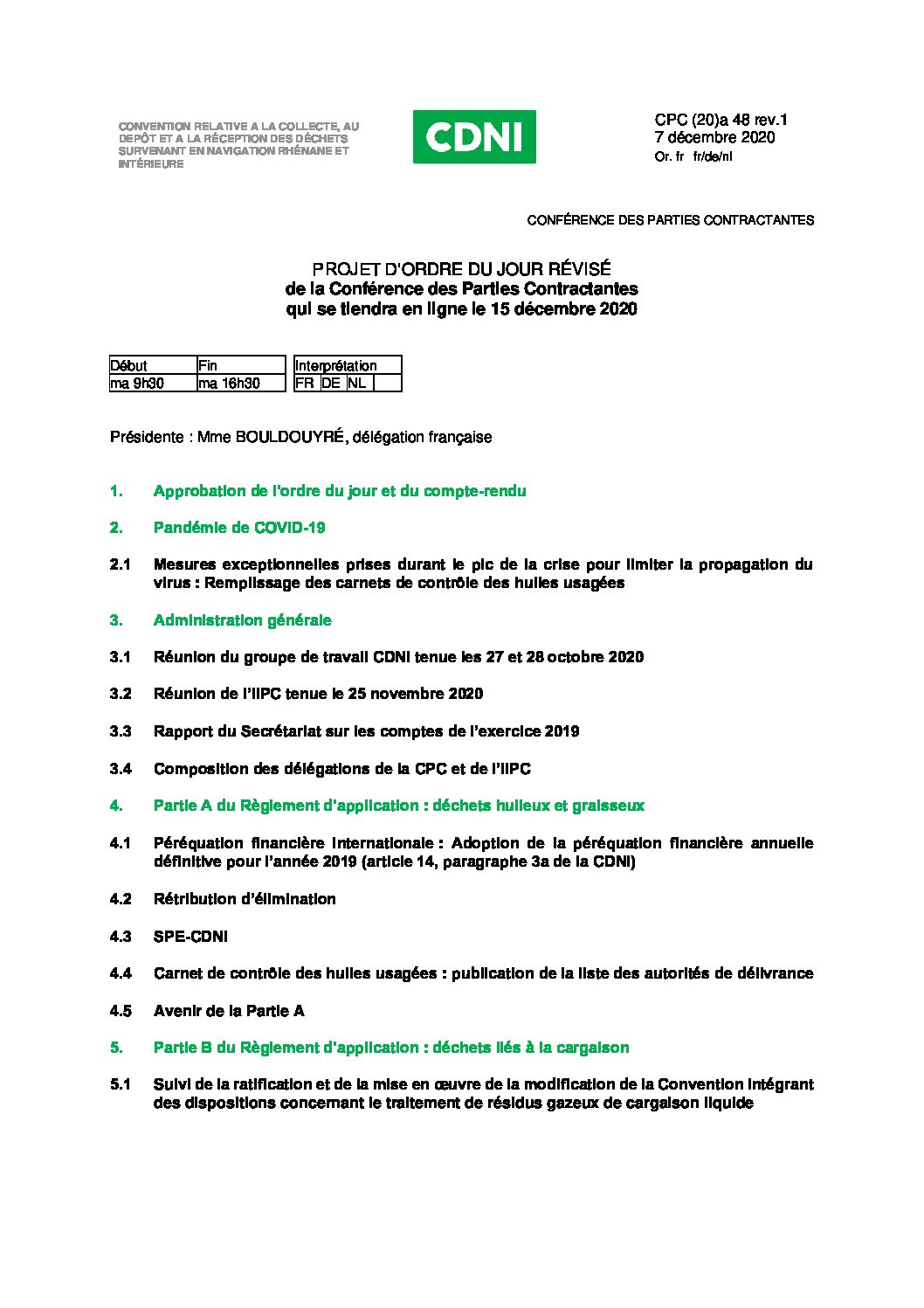 CONVENTION RELATIVE A LA COLLECTE, AU DEPÔT ET A LA RÉCEPTION DES DÉCHETS SURVENANT EN NAVIGATION RHÉNANE ET INTÉRIEURE

CDNI

CPC (20)a 48 rev.1
7 décembre 2020
Or. fr fr/de/nl

CONFÉRENCE DES PARTIES CONTRACTANTES

PROJET D'ORDRE DU JOUR RÉVISÉ
de la Conférence des Parties Contractantes
qui se tiendra en ligne le 15 décembre 2020

| Début | Fin |
|---|---|
| ma 9h30 | ma 16h30 |

| Interprétation | | | |
|---|---|---|---|
| FR | DE | NL | |

Présidente : Mme BOULDOUYRÉ, délégation française

1. Approbation de l'ordre du jour et du compte-rendu

2. Pandémie de COVID-19

2.1 Mesures exceptionnelles prises durant le pic de la crise pour limiter la propagation du virus : Remplissage des carnets de contrôle des huiles usagées

3. Administration générale

3.1 Réunion du groupe de travail CDNI tenue les 27 et 28 octobre 2020

3.2 Réunion de l'IIPC tenue le 25 novembre 2020

3.3 Rapport du Secrétariat sur les comptes de l'exercice 2019

3.4 Composition des délégations de la CPC et de l'IIPC

4. Partie A du Règlement d'application : déchets huileux et graisseux

4.1 Péréquation financière internationale : Adoption de la péréquation financière annuelle définitive pour l'année 2019 (article 14, paragraphe 3a de la CDNI)

4.2 Rétribution d'élimination

4.3 SPE-CDNI

4.4 Carnet de contrôle des huiles usagées : publication de la liste des autorités de délivrance

4.5 Avenir de la Partie A

5. Partie B du Règlement d'application : déchets liés à la cargaison

5.1 Suivi de la ratification et de la mise en œuvre de la modification de la Convention intégrant des dispositions concernant le traitement de résidus gazeux de cargaison liquide